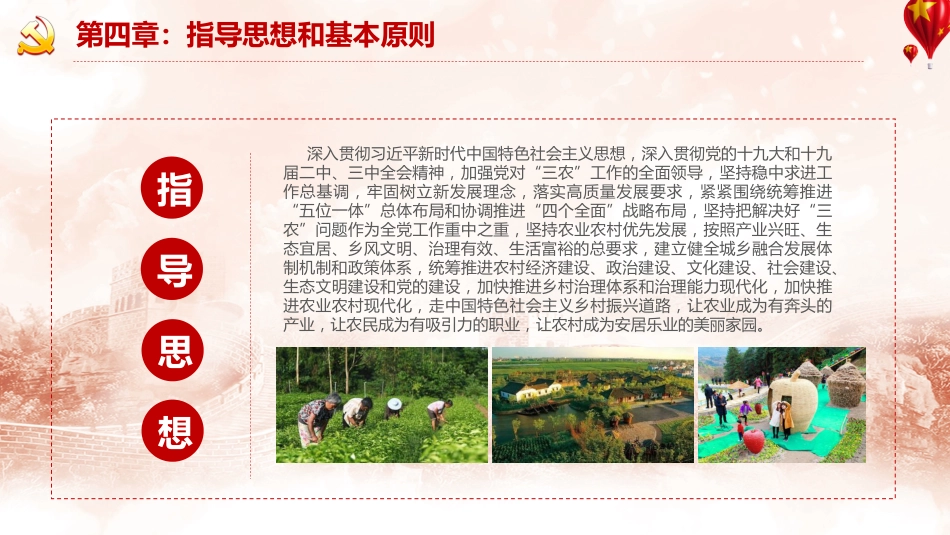 第四章：指导思想和基本原则

指

导

思

想

深入贯彻习近平新时代中国特色社会主义思想，深入贯彻党的十九大和十九届二中、三中全会精神，加强党对“三农”工作的全面领导，坚持稳中求进工作总基调，牢固树立新发展理念，落实高质量发展要求，紧紧围绕统筹推进“五位一体”总体布局和协调推进“四个全面”战略布局，坚持把解决好“三农”问题作为全党工作重中之重，坚持农业农村优先发展，按照产业兴旺、生态宜居、乡风文明、治理有效、生活富裕的总要求，建立健全城乡融合发展体制机制和政策体系，统筹推进农村经济建设、政治建设、文化建设、社会建设、生态文明建设和党的建设，加快推进乡村治理体系和治理能力现代化，加快推进农业农村现代化，走中国特色社会主义乡村振兴道路，让农业成为有奔头的产业，让农民成为有吸引力的职业，让农村成为安居乐业的美丽家园。